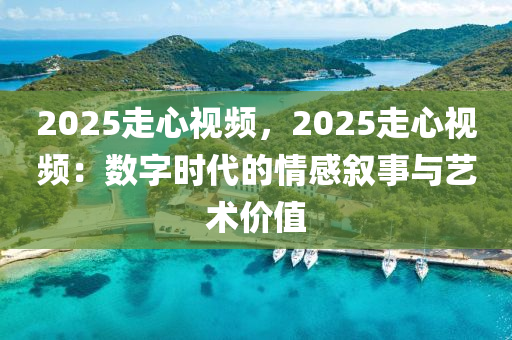 2025走心视频，2025走心视频：数字时代的情感叙事与艺术价值